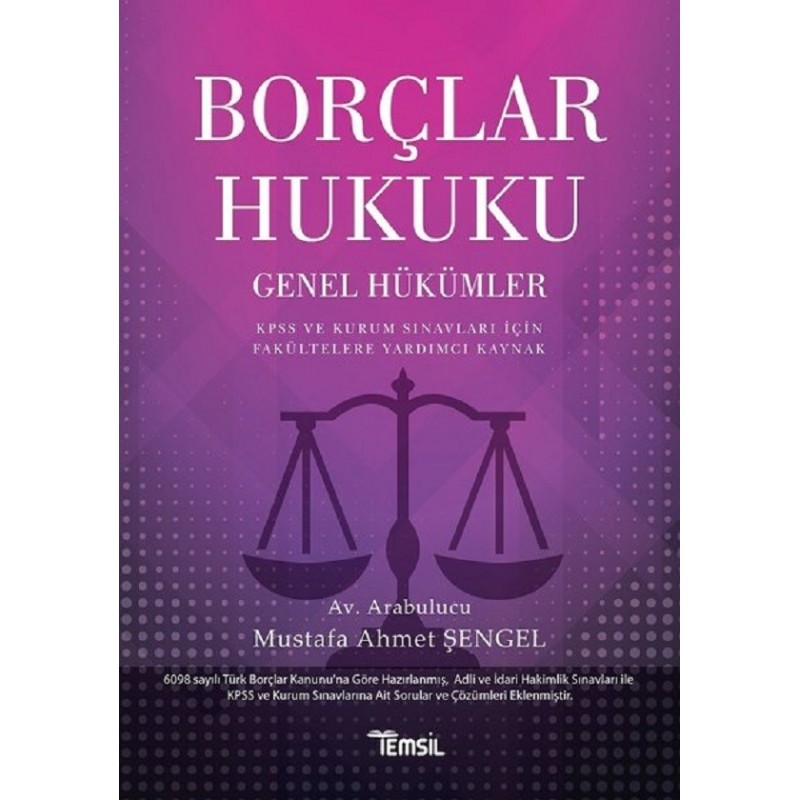 BORÇLAR HUKUKU

GENEL HÜKÜMLER

KPSS VE KURUM SINAVLARI İÇİN FAKÜLTELERE YARDIMCI KAYNAK

Av. Arabulucu
Mustafa Ahmet ŞENGEL

6098 sayılı Türk Borçlar Kanunu'na Göre Hazırlanmış, Adli ve İdari Hakimlik Sınavları ile KPSS ve Kurum Sınavlarına Ait Sorular ve Çözümleri Eklenmiştir.

TEMSİL